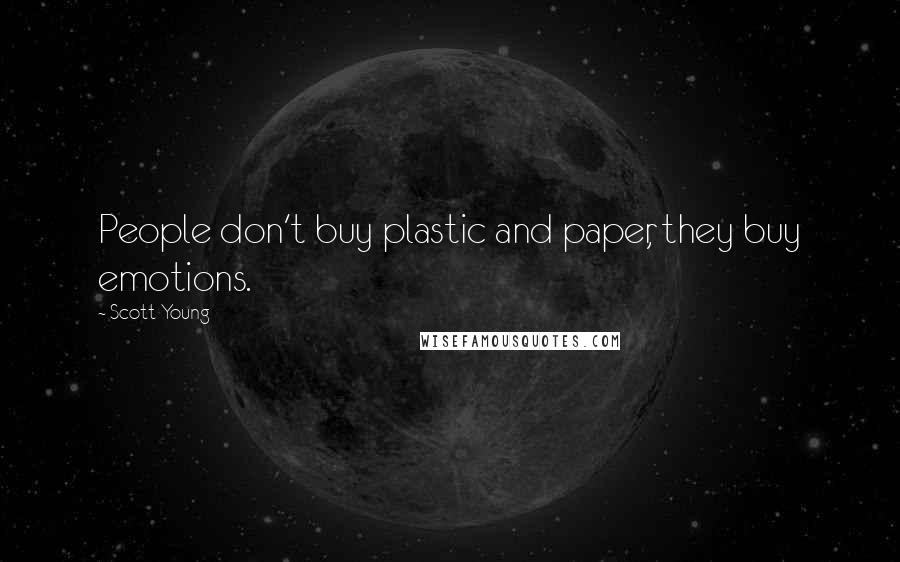 People don't buy plastic and paper, they buy emotions.
- Scott Young

WISEFAMOUSQUOTES.COM